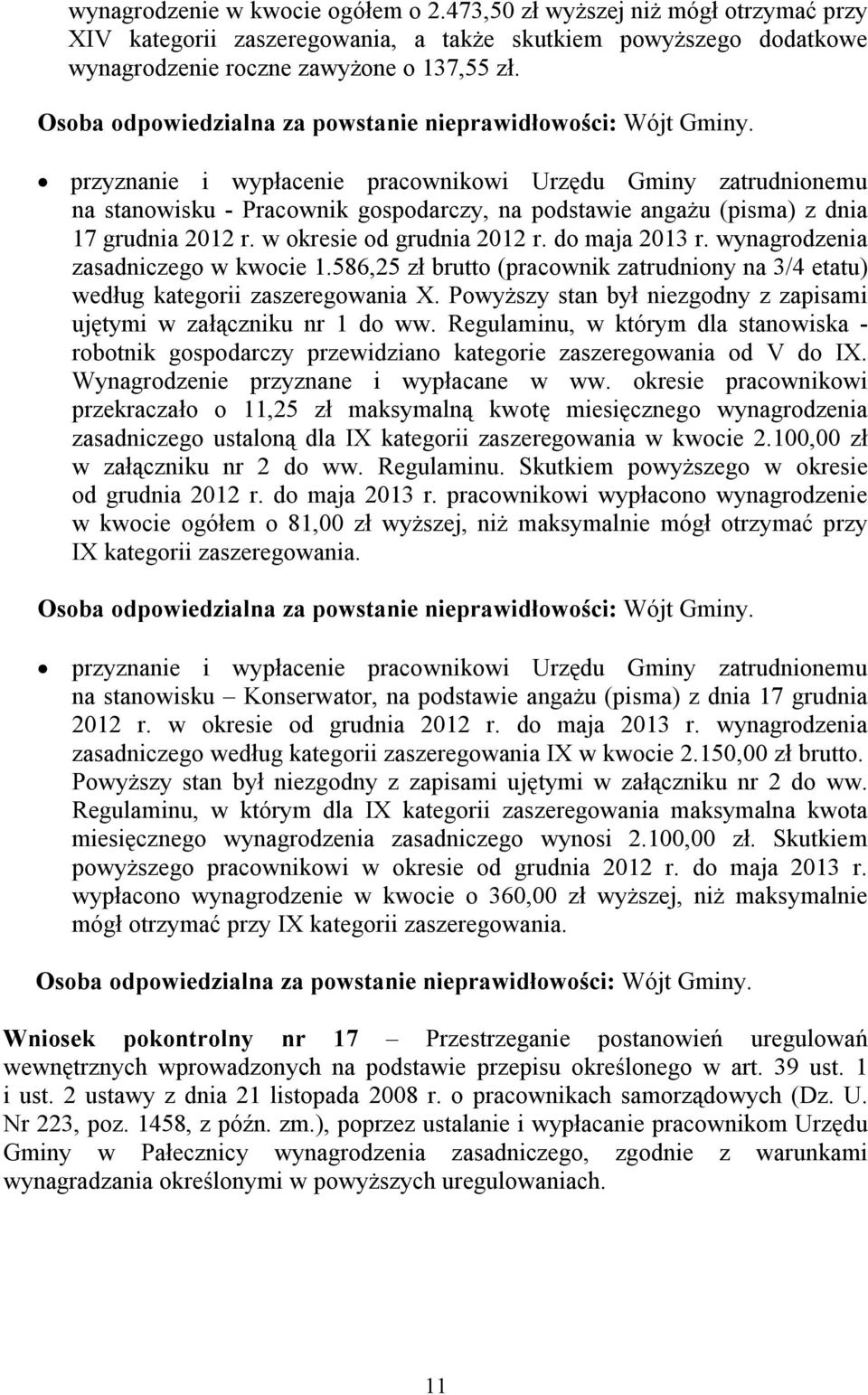 wynagrodzenie w kwocie ogółem o 2.473,50 zł wyższej niż mógł otrzymać przy XIV kategorii zaszeregowania, a także skutkiem powyższego dodatkowe wynagrodzenie roczne zawyżone o 137,55 zł.

Osoba odpowiedzialna za powstanie nieprawidłowości: Wójt Gminy.

• przyznanie i wypłacenie pracownikowi Urzędu Gminy zatrudnionemu na stanowisku - Pracownik gospodarczy, na podstawie angażu (pisma) z dnia 17 grudnia 2012 r. w okresie od grudnia 2012 r. do maja 2013 r. wynagrodzenia zasadniczego w kwocie 1.586,25 zł brutto (pracownik zatrudniony na 3/4 etatu) według kategorii zaszeregowania X. Powyższy stan był niezgodny z zapisami ujętymi w załączniku nr 1 do ww. Regulaminu, w którym dla stanowiska - robotnik gospodarczy przewidziano kategorie zaszeregowania od V do IX. Wynagrodzenie przyznane i wypłacane w ww. okresie pracownikowi przekraczało o 11,25 zł maksymalną kwotę miesięcznego wynagrodzenia zasadniczego ustaloną dla IX kategorii zaszeregowania w kwocie 2.100,00 zł w załączniku nr 2 do ww. Regulaminu. Skutkiem powyższego w okresie od grudnia 2012 r. do maja 2013 r. pracownikowi wypłacono wynagrodzenie w kwocie ogółem o 81,00 zł wyższej, niż maksymalnie mógł otrzymać przy IX kategorii zaszeregowania.

Osoba odpowiedzialna za powstanie nieprawidłowości: Wójt Gminy.

• przyznanie i wypłacenie pracownikowi Urzędu Gminy zatrudnionemu na stanowisku – Konserwator, na podstawie angażu (pisma) z dnia 17 grudnia 2012 r. w okresie od grudnia 2012 r. do maja 2013 r. wynagrodzenia zasadniczego według kategorii zaszeregowania IX w kwocie 2.150,00 zł brutto. Powyższy stan był niezgodny z zapisami ujętymi w załączniku nr 2 do ww. Regulaminu, w którym dla IX kategorii zaszeregowania maksymalna kwota miesięcznego wynagrodzenia zasadniczego wynosi 2.100,00 zł. Skutkiem powyższego pracownikowi w okresie od grudnia 2012 r. do maja 2013 r. wypłacono wynagrodzenie w kwocie o 360,00 zł wyższej, niż maksymalnie mógł otrzymać przy IX kategorii zaszeregowania.

Osoba odpowiedzialna za powstanie nieprawidłowości: Wójt Gminy.

Wniosek pokontrolny nr 17 – Przestrzeganie postanowień uregulowań wewnętrznych wprowadzonych na podstawie przepisu określonego w art. 39 ust. 1 i ust. 2 ustawy z dnia 21 listopada 2008 r. o pracownikach samorządowych (Dz. U. Nr 223, poz. 1458, z późn. zm.), poprzez ustalanie i wypłacanie pracownikom Urzędu Gminy w Pałecznicy wynagrodzenia zasadniczego, zgodnie z warunkami wynagradzania określonymi w powyższych uregulowaniach.

11